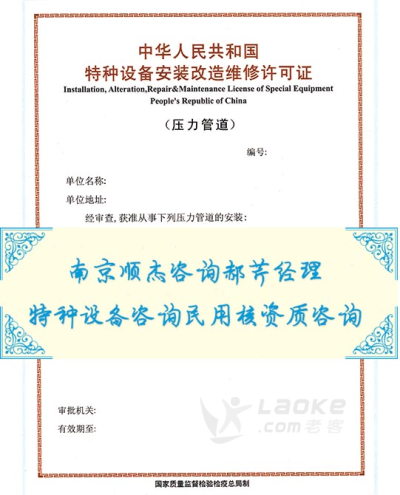 中华人民共和国
特种设备安装改造维修许可证
Installation, Alteration,Repair&Maintenance License of Special Equipment
People's Republic of China

（压力管道）

编号:

单位名称:

单位地址:

经审查, 获准从事下列压力管道的安装:

南京顺杰咨询郝芳经理

特种设备咨询民用核资质咨询

审批机关:

有效期至:

Laoke
.com老客

国家质量监督检验检疫总局制